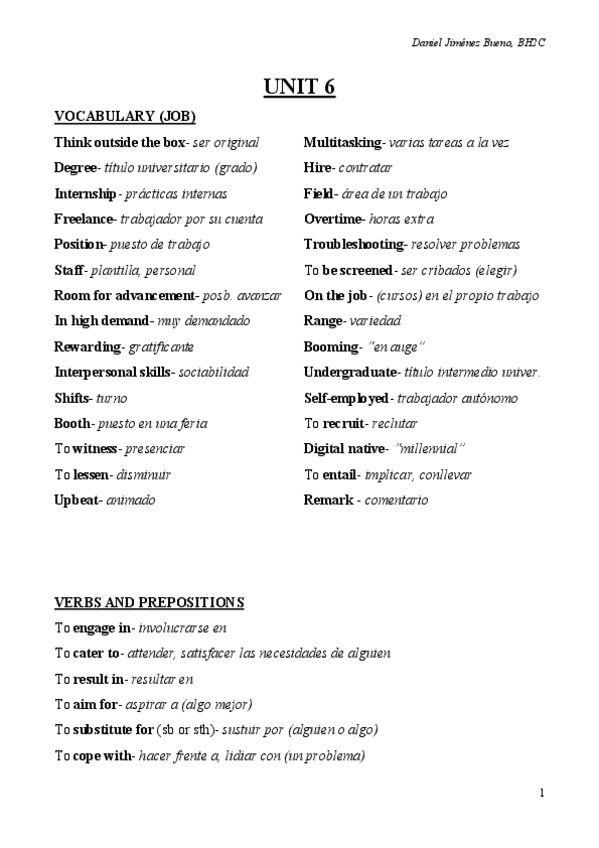 Daniel Jiménez Bueno, BH2C

UNIT 6

VOCABULARY (JOB)

Think outside the box- ser original

Degree- título universitario (grado)

Internship- prácticas internas

Freelance- trabajador por su cuenta

Position- puesto de trabajo

Staff- plantilla, personal

Room for advancement- posb. avanzar

In high demand- muy demandado

Rewarding- gratificante

Interpersonal skills- sociabilidad

Shifts- turno

Booth- puesto en una feria

To witness- presenciar

To lessen- disminuir

Upbeat- animado

Multitasking- varias tareas a la vez

Hire- contratar

Field- área de un trabajo

Overtime- horas extra

Troubleshooting- resolver problemas

To be screened- ser cribados (elegir)

On the job- (cursos) en el propio trabajo

Range- variedad

Booming- "en auge"

Undergraduate- título intermedio univer.

Self-employed- trabajador autónomo

To recruit- reclutar

Digital native- "millennial"

To entail- implicar, conllevar

Remark - comentario

VERBS AND PREPOSITIONS

To engage in- involucrarse en

To cater to- attender, satisfacer las necesidades de alguien

To result in- resultar en

To aim for- aspirar a (algo mejor)

To substitute for (sb or sth)- sustuir por (alguien o algo)

To cope with- hacer frente a, lidiar con (un problema)

1